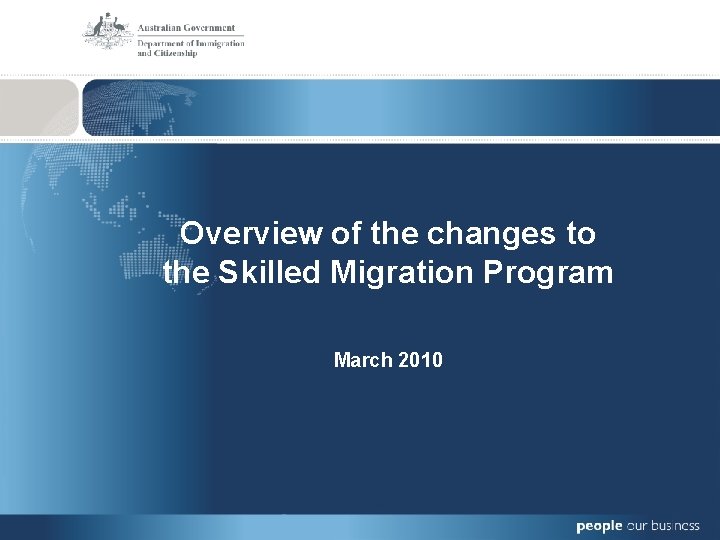 Australian Government
Department of Immigration
and Citizenship

Overview of the changes to the Skilled Migration Program

March 2010

people our business